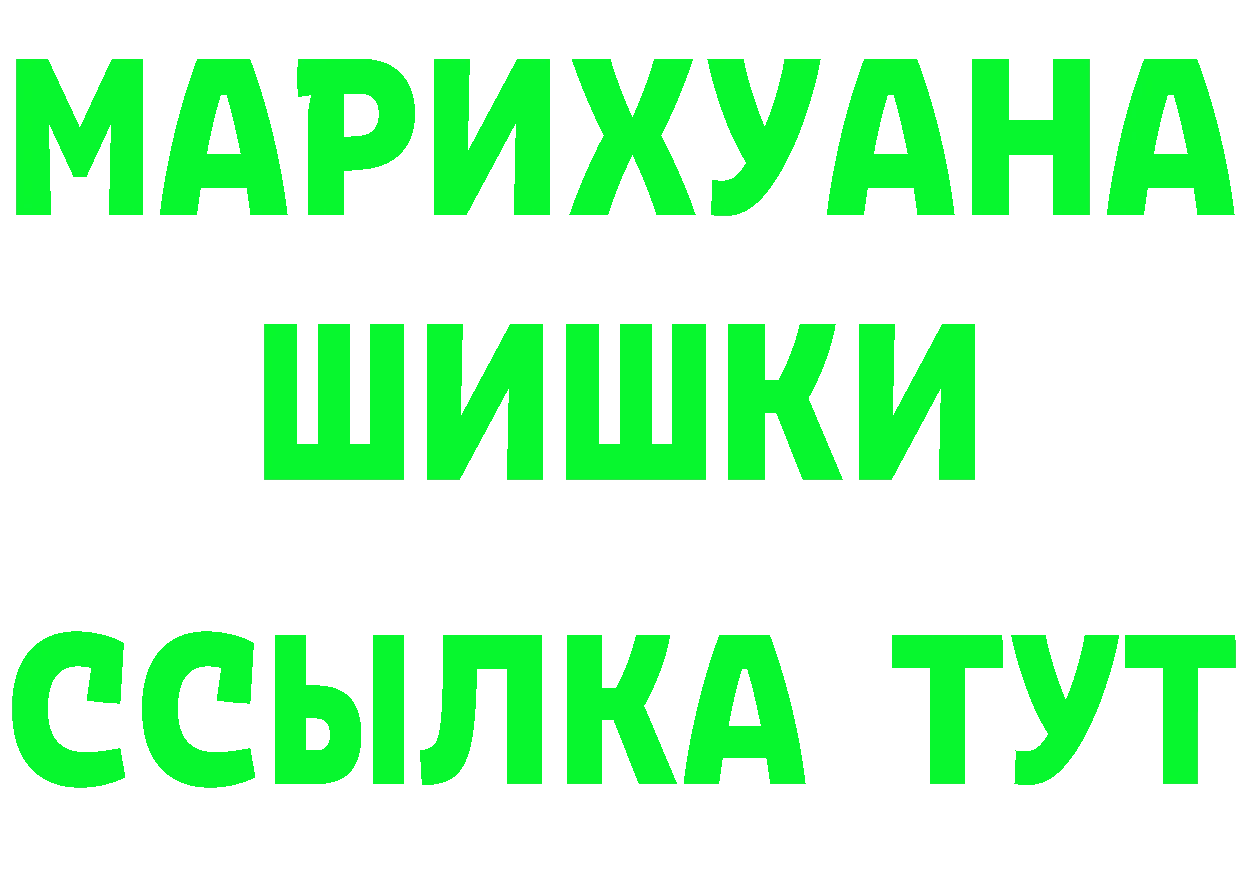 МАРИХУАНА ШИШКИ

ССЫЛКА ТУТ